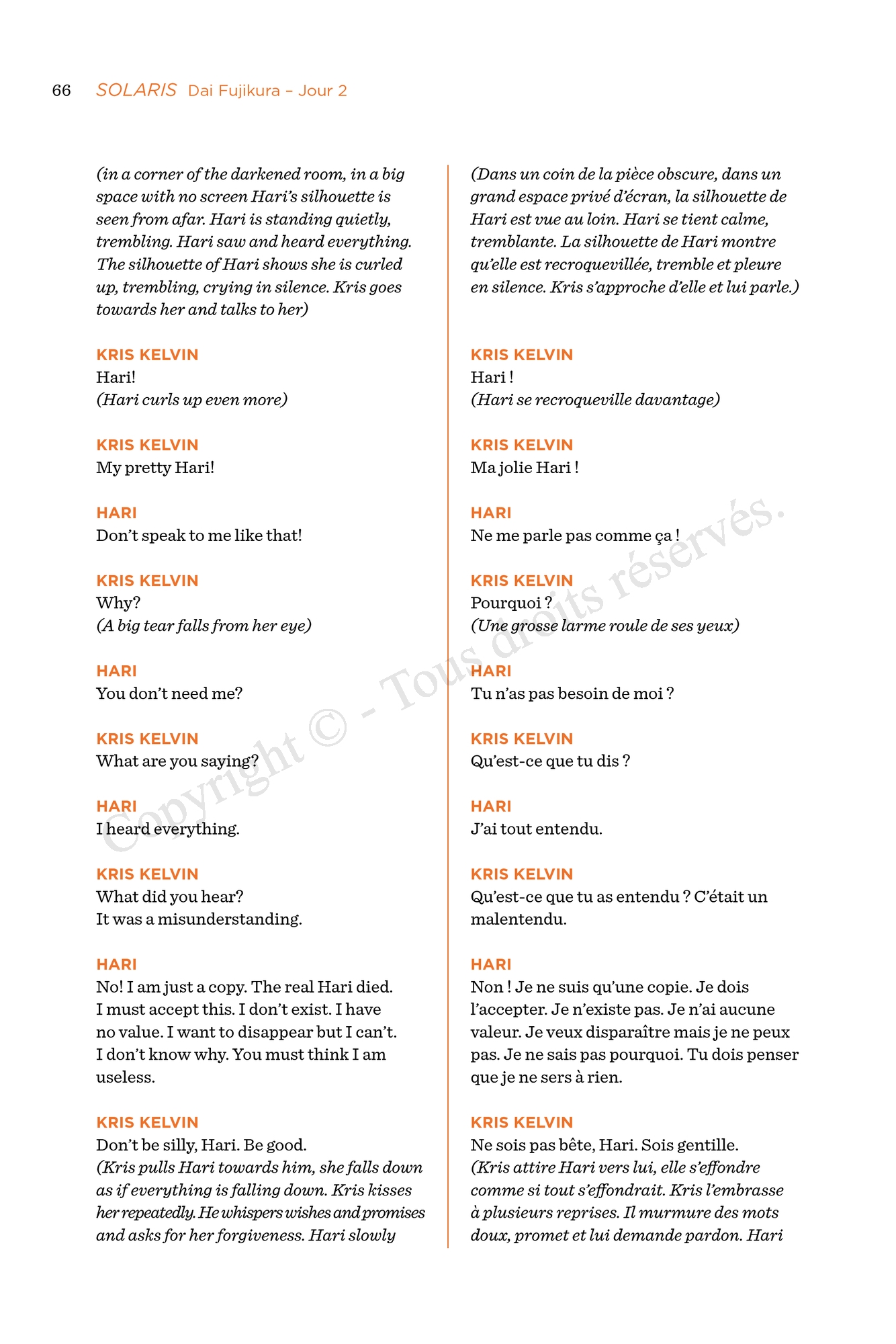 66 SOLARIS Dai Fujikura – Jour 2

(in a corner of the darkened room, in a big space with no screen Hari's silhouette is seen from afar. Hari is standing quietly, trembling. Hari saw and heard everything. The silhouette of Hari shows she is curled up, trembling, crying in silence. Kris goes towards her and talks to her)

KRIS KELVIN
Hari!
(Hari curls up even more)

KRIS KELVIN
My pretty Hari!

HARI
Don't speak to me like that!

KRIS KELVIN
Why?
(A big tear falls from her eye)

HARI
You don't need me?

KRIS KELVIN
What are you saying?

HARI
I heard everything.

KRIS KELVIN
What did you hear?
It was a misunderstanding.

HARI
No! I am just a copy. The real Hari died. I must accept this. I don't exist. I have no value. I want to disappear but I can't. I don't know why. You must think I am useless.

KRIS KELVIN
Don't be silly, Hari. Be good.
(Kris pulls Hari towards him, she falls down as if everything is falling down. Kris kisses her repeatedly. He whispers wishes and promises and asks for her forgiveness. Hari slowly

(Dans un coin de la pièce obscure, dans un grand espace privé d'écran, la silhouette de Hari est vue au loin. Hari se tient calme, tremblante. La silhouette de Hari montre qu'elle est recroquevillée, tremble et pleure en silence. Kris s'approche d'elle et lui parle.)

KRIS KELVIN
Hari !
(Hari se recroqueville davantage)

KRIS KELVIN
Ma jolie Hari !

HARI
Ne me parle pas comme ça !

KRIS KELVIN
Pourquoi ?
(Une grosse larme roule de ses yeux)

HARI
Tu n'as pas besoin de moi ?

KRIS KELVIN
Qu'est-ce que tu dis ?

HARI
J'ai tout entendu.

KRIS KELVIN
Qu'est-ce que tu as entendu ? C'était un malentendu.

HARI
Non ! Je ne suis qu'une copie. Je dois l'accepter. Je n'existe pas. Je n'ai aucune valeur. Je veux disparaître mais je ne peux pas. Je ne sais pas pourquoi. Tu dois penser que je ne sers à rien.

KRIS KELVIN
Ne sois pas bête, Hari. Sois gentille.
(Kris attire Hari vers lui, elle s'effondre comme si tout s'effondrait. Kris l'embrasse à plusieurs reprises. Il murmure des mots doux, promet et lui demande pardon. Hari

Copyright © - Tous droits réservés.